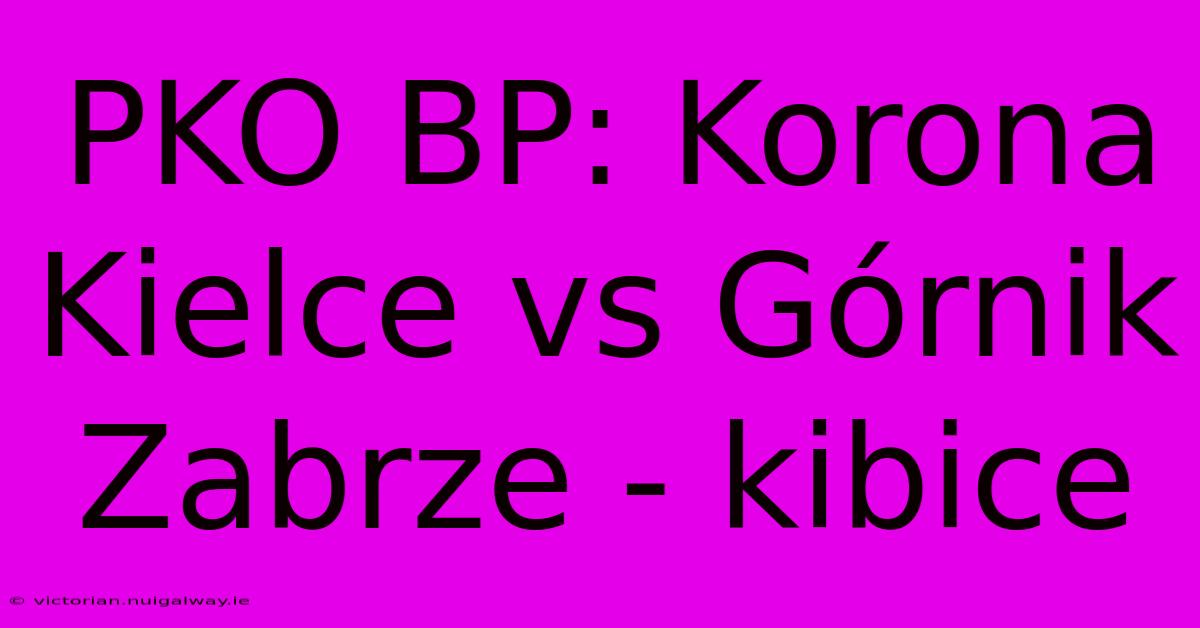 PKO BP: Korona Kielce vs Górnik Zabrze - kibice

© victorian.nuigalway.ie